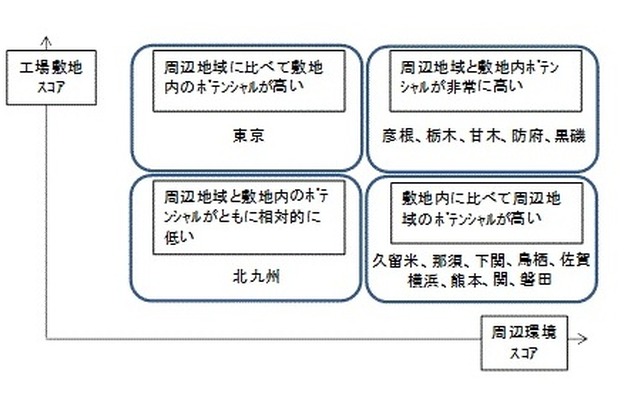 工場敷地
スコア

周辺地域に比べて敷地内のポテンシャルが高い

東京

周辺地域と敷地内ポテンシャルが非常に高い

彦根、栃木、甘木、防府、黒磯

周辺地域と敷地内のポテンシャルがともに相対的に低い

北九州

敷地内に比べて周辺地域のポテンシャルが高い

久留米、那須、下関、鳥栖、佐賀
横浜、熊本、関、磐田

周辺環境
スコア